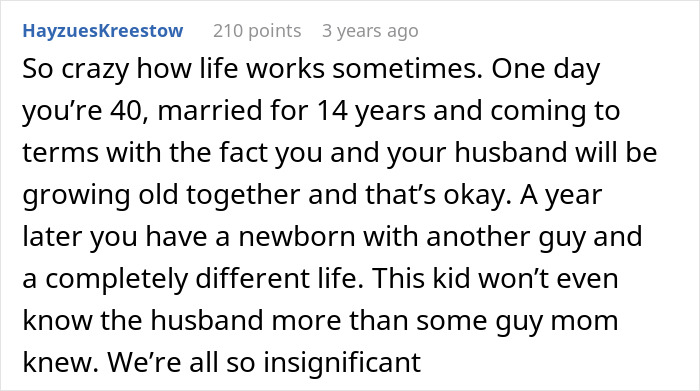 HayzuesKreestow 210 points 3 years ago

So crazy how life works sometimes. One day you’re 40, married for 14 years and coming to terms with the fact you and your husband will be growing old together and that’s okay. A year later you have a newborn with another guy and a completely different life. This kid won’t even know the husband more than some guy mom knew. We’re all so insignificant